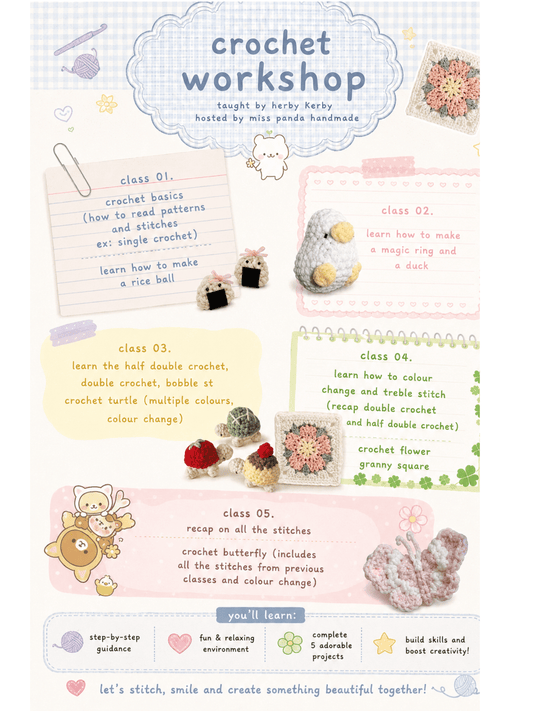 crochet workshop

taught by herby Kerby
hosted by miss panda handmade

class 01.
crochet basics (how to read patterns and stitches ex: single crochet)
learn how to make a rice ball

class 02.
learn how to make a magic ring and a duck

class 03.
learn the half double crochet, double crochet, bobble st
crochet turtle (multiple colours, colour change)

class 04.
learn how to colour change and treble stitch (recap double crochet and half double crochet)
crochet flower granny square

class 05.
recap on all the stitches
crochet butterfly (includes all the stitches from previous classes and colour change)

you'll learn:

step-by-step guidance

fun & relaxing environment

complete 5 adorable projects

build skills and boost creativity!

let's stitch, smile and create something beautiful together!